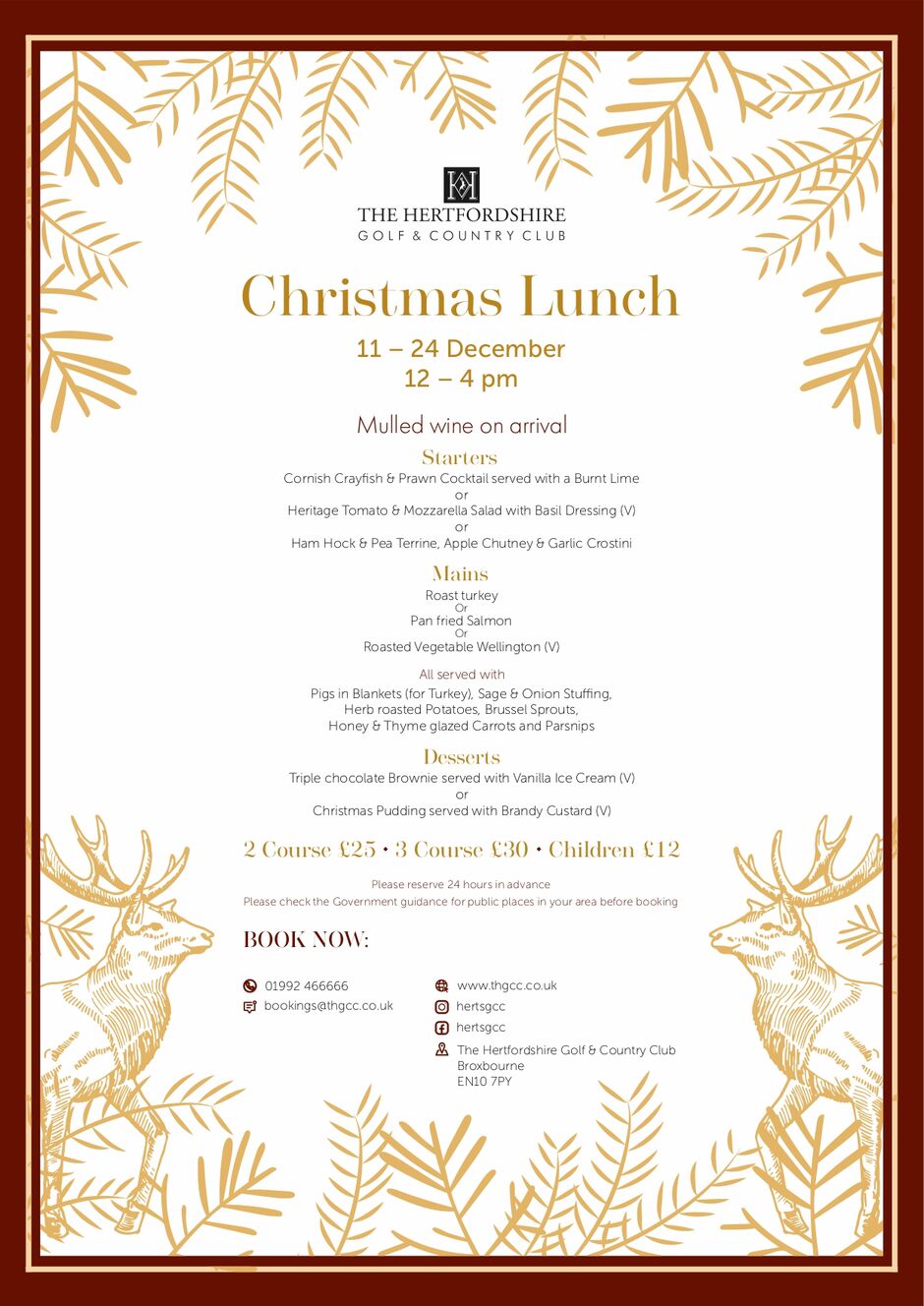 THE HERTFORDSHIRE
GOLF & COUNTRY CLUB

Christmas Lunch

11 – 24 December
12 – 4 pm

Mulled wine on arrival

Starters
Cornish Crayfish & Prawn Cocktail served with a Burnt Lime
or
Heritage Tomato & Mozzarella Salad with Basil Dressing (V)
or
Ham Hock & Pea Terrine, Apple Chutney & Garlic Crostini

Mains
Roast turkey
Or
Pan fried Salmon
Or
Roasted Vegetable Wellington (V)

All served with
Pigs in Blankets (for Turkey), Sage & Onion Stuffing,
Herb roasted Potatoes, Brussel Sprouts,
Honey & Thyme glazed Carrots and Parsnips

Desserts
Triple chocolate Brownie served with Vanilla Ice Cream (V)
or
Christmas Pudding served with Brandy Custard (V)

2 Course £25 • 3 Course £30 • Children £12

Please reserve 24 hours in advance
Please check the Government guidance for public places in your area before booking

BOOK NOW:

01992 466666
bookings@thgcc.co.uk

www.thgcc.co.uk
hertsgcc
hertsgcc
The Hertfordshire Golf & Country Club
Broxbourne
EN10 7PY